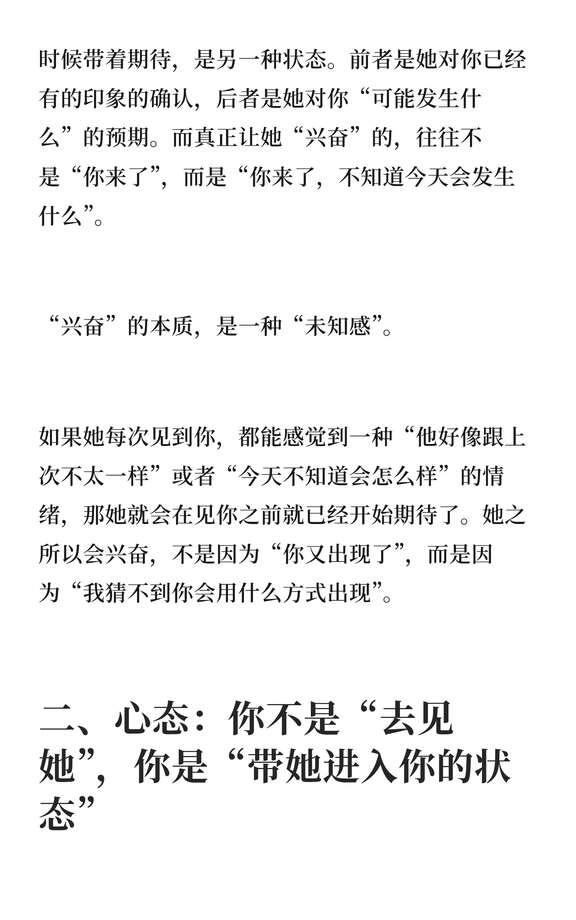 时候带着期待，是另一种状态。前者是她对你已经有的印象的确认，后者是她对你“可能发生什么”的预期。而真正让她“兴奋”的，往往不是“你来了”，而是“你来了，不知道今天会发生什么”。

“兴奋”的本质，是一种“未知感”。

如果她每次见到你，都能感觉到一种“他好像跟上次不太一样”或者“今天不知道会怎么样”的情绪，那她就会在见你之前就已经开始期待了。她之所以会兴奋，不是因为“你又出现了”，而是因为“我猜不到你会用什么方式出现”。

二、心态：你不是“去见她”，你是“带她进入你的状态”